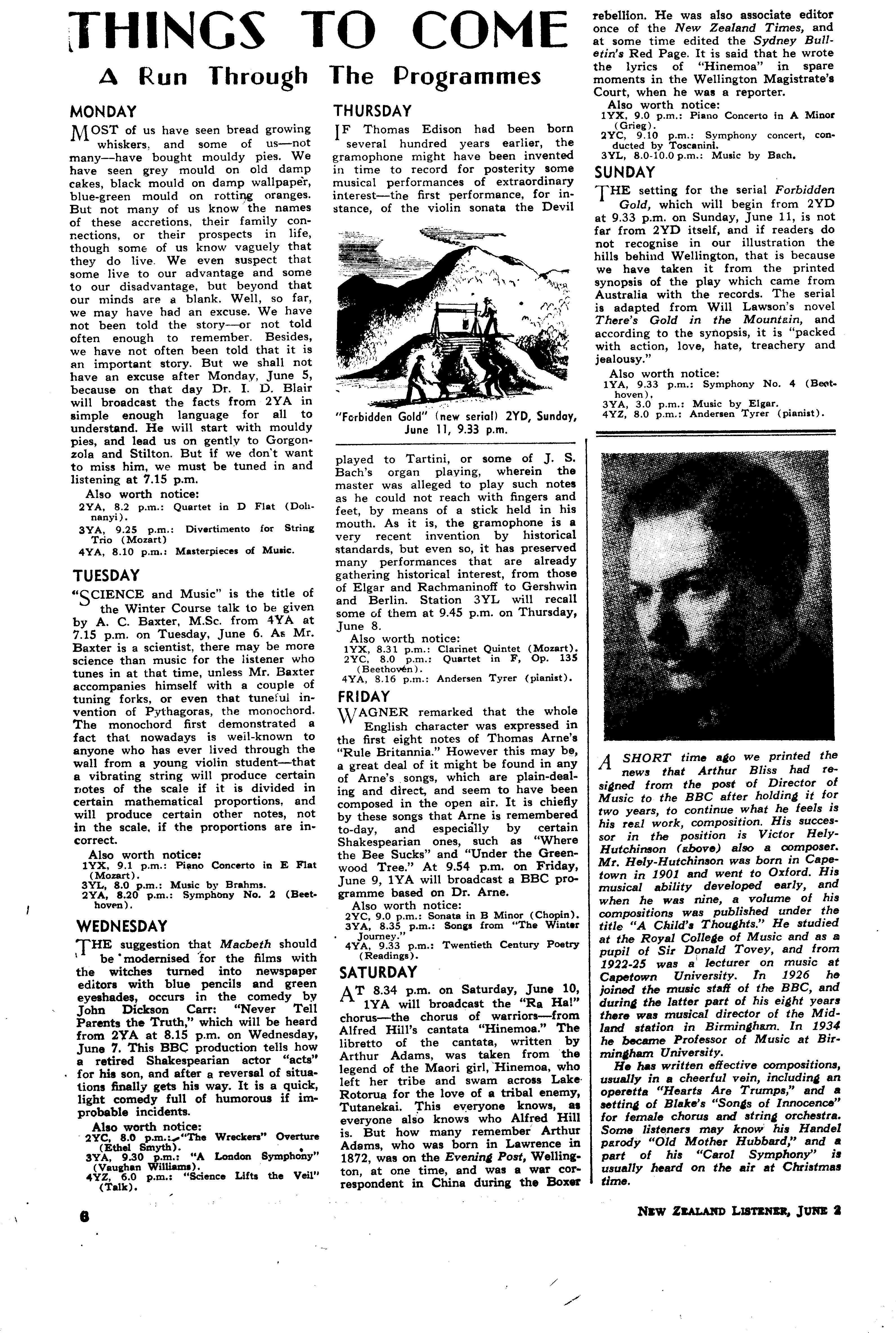 THINGS TO COME

A Run Through The Programmes

MONDAY

MOST of us have seen bread growing whiskers, and some of us—not many—have bought mouldy pies. We have seen grey mould on old damp cakes, black mould on damp wallpaper, blue-green mould on rotting oranges. But not many of us know the names of these accretions, their family connections, or their prospects in life, though some of us know vaguely that they do live. We even suspect that some live to our advantage and some to our disadvantage, but beyond that our minds are a blank. Well, so far, we may have had an excuse. We have not been told the story—or not told often enough to remember. Besides, we have not often been told that it is an important story. But we shall not have an excuse after Monday, June 5, because on that day Dr. I. D. Blair will broadcast the facts from 2YA in simple enough language for all to understand. He will start with mouldy pies, and lead us on gently to Gorgonzola and Stilton. But if we don't want to miss him, we must be tuned in and listening at 7.15 p.m.

Also worth notice:
2YA, 8.2 p.m.: Quartet in D Flat (Dohnanyi).
3YA, 9.25 p.m.: Divertimento for String Trio (Mozart)
4YA, 8.10 p.m.: Masterpieces of Music.

TUESDAY

"SCIENCE and Music" is the title of the Winter Course talk to be given by A. C. Baxter, M.Sc. from 4YA at 7.15 p.m. on Tuesday, June 6. As Mr. Baxter is a scientist, there may be more science than music for the listener who tunes in at that time, unless Mr. Baxter accompanies himself with a couple of tuning forks, or even that tuneful invention of Pythagoras, the monochord. The monochord first demonstrated a fact that nowadays is well-known to anyone who has ever lived through the wall from a young violin student—that a vibrating string will produce certain notes of the scale if it is divided in certain mathematical proportions, and will produce certain other notes, not in the scale, if the proportions are incorrect.

Also worth notice:
1YX, 9.1 p.m.: Piano Concerto in E Flat (Mozart).
3YL, 8.0 p.m.: Music by Brahms.
2YA, 8.20 p.m.: Symphony No. 2 (Beethoven).

WEDNESDAY

THE suggestion that Macbeth should be modernised for the films with the witches turned into newspaper editors with blue pencils and green eyeshades, occurs in the comedy by John Dickson Carr: "Never Tell Parents the Truth," which will be heard from 2YA at 8.15 p.m. on Wednesday, June 7. This BBC production tells how a retired Shakespearian actor "acts" for his son, and after a reversal of situations finally gets his way. It is a quick, light comedy full of humorous if improbable incidents.

Also worth notice:
2YC, 8.0 p.m.: "The Wreckers" Overture (Ethel Smyth).
3YA, 9.30 p.m.: "A London Symphony" (Vaughan Williams).
4YZ, 6.0 p.m.: "Science Lifts the Veil" (Talk).

THURSDAY

IF Thomas Edison had been born several hundred years earlier, the gramophone might have been invented in time to record for posterity some musical performances of extraordinary interest—the first performance, for instance, of the violin sonata the Devil

"Forbidden Gold" (new serial) 2YD, Sunday, June 11, 9.33 p.m.

played to Tartini, or some of J. S. Bach's organ playing, wherein the master was alleged to play such notes as he could not reach with fingers and feet, by means of a stick held in his mouth. As it is, the gramophone is a very recent invention by historical standards, but even so, it has preserved many performances that are already gathering historical interest, from those of Elgar and Rachmaninoff to Gershwin and Berlin. Station 3YL will recall some of them at 9.45 p.m. on Thursday, June 8.

Also worth notice:
1YX, 8.31 p.m.: Clarinet Quintet (Mozart).
2YC, 8.0 p.m.: Quartet in F, Op. 135 (Beethoven).
4YA, 8.16 p.m.: Andersen Tyrer (pianist).

FRIDAY

WAGNER remarked that the whole English character was expressed in the first eight notes of Thomas Arne's "Rule Britannia." However this may be, a great deal of it might be found in any of Arne's songs, which are plain-dealing and direct, and seem to have been composed in the open air. It is chiefly by these songs that Arne is remembered to-day, and especially by certain Shakespearian ones, such as "Where the Bee Sucks" and "Under the Greenwood Tree." At 9.54 p.m. on Friday, June 9, 1YA will broadcast a BBC programme based on Dr. Arne.

Also worth notice:
2YC, 9.0 p.m.: Sonata in B Minor (Chopin).
3YA, 8.35 p.m.: Songs from "The Winter Journey."
4YA, 9.33 p.m.: Twentieth Century Poetry (Readings).

SATURDAY

AT 8.34 p.m. on Saturday, June 10, 1YA will broadcast the "Ra Ha!" chorus—the chorus of warriors—from Alfred Hill's cantata "Hinemoa." The libretto of the cantata, written by Arthur Adams, was taken from the legend of the Maori girl, Hinemoa, who left her tribe and swam across Lake Rotorua for the love of a tribal enemy, Tutanekai. This everyone knows, as everyone also knows who Alfred Hill is. But how many remember Arthur Adams, who was born in Lawrence in 1872, was on the Evening Post, Wellington, at one time, and was a war correspondent in China during the Boxer rebellion. He was also associate editor once of the New Zealand Times, and at some time edited the Sydney Bulletin's Red Page. It is said that he wrote the lyrics of "Hinemoa" in spare moments in the Wellington Magistrate's Court, when he was a reporter.

Also worth notice:
1YX, 9.0 p.m.: Piano Concerto in A Minor (Grieg).
2YC, 9.10 p.m.: Symphony concert, conducted by Toscanini.
3YL, 8.0-10.0 p.m.: Music by Bach.

SUNDAY

THE setting for the serial Forbidden Gold, which will begin from 2YD at 9.33 p.m. on Sunday, June 11, is not far from 2YD itself, and if readers do not recognise in our illustration the hills behind Wellington, that is because we have taken it from the printed synopsis of the play which came from Australia with the records. The serial is adapted from Will Lawson's novel There's Gold in the Mountain, and according to the synopsis, it is "packed with action, love, hate, treachery and jealousy."

Also worth notice:
1YA, 9.33 p.m.: Symphony No. 4 (Beethoven).
3YA, 3.0 p.m.: Music by Elgar.
4YZ, 8.0 p.m.: Andersen Tyrer (pianist).

A SHORT time ago we printed the news that Arthur Bliss had resigned from the post of Director of Music to the BBC after holding it for two years, to continue what he feels is his real work, composition. His successor in the position is Victor Hely-Hutchinson (above) also a composer. Mr. Hely-Hutchinson was born in Capetown in 1901 and went to Oxford. His musical ability developed early, and when he was nine, a volume of his compositions was published under the title "A Child's Thoughts." He studied at the Royal College of Music and as a pupil of Sir Donald Tovey, and from 1922-25 was a lecturer on music at Capetown University. In 1926 he joined the music staff of the BBC, and during the latter part of his eight years there was musical director of the Midland station in Birmingham. In 1934 he became Professor of Music at Birmingham University.

He has written effective compositions, usually in a cheerful vein, including an operetta "Hearts Are Trumps," and a setting of Blake's "Songs of Innocence" for female chorus and string orchestra. Some listeners may know his Handel parody "Old Mother Hubbard," and a part of his "Carol Symphony" is usually heard on the air at Christmas time.

6

NEW ZEALAND LISTENER, JUNE 2